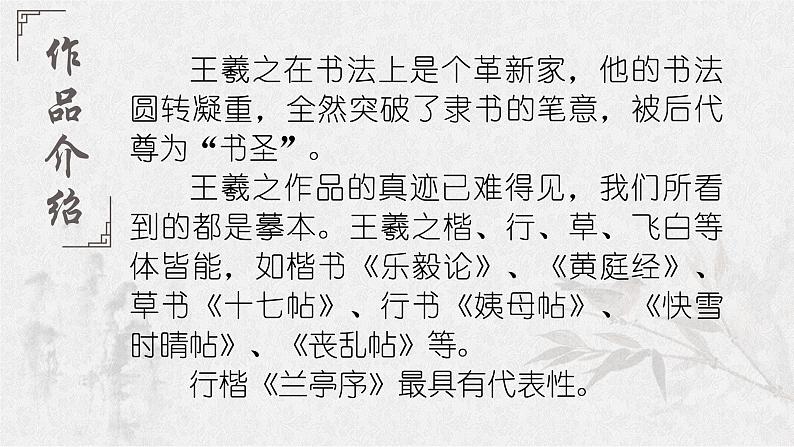 作品介绍

王羲之在书法上是个革新家，他的书法圆转凝重，全然突破了隶书的笔意，被后代尊为“书圣”。

王羲之作品的真迹已难得见，我们所看到的都是摹本。王羲之楷、行、草、飞白等体皆能，如楷书《乐毅论》、《黄庭经》、草书《十七帖》、行书《姨母帖》、《快雪时晴帖》、《丧乱帖》等。

行楷《兰亭序》最具有代表性。